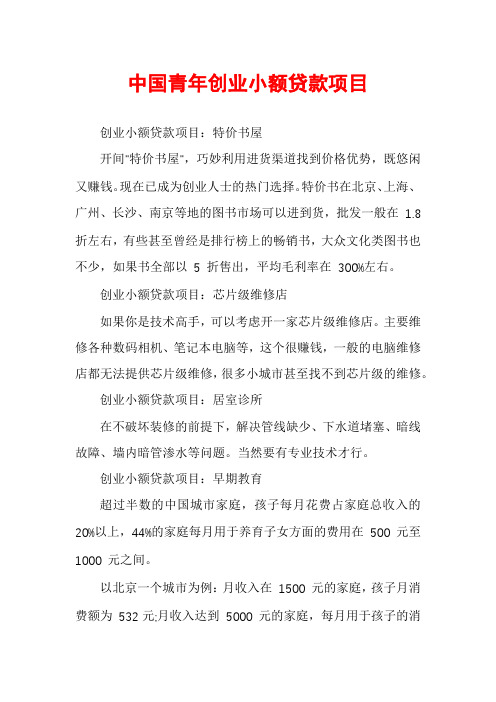 中国青年创业小额贷款项目

创业小额贷款项目：特价书屋

开间"特价书屋"，巧妙利用进货渠道找到价格优势，既悠闲又赚钱。现在已成为创业人士的热门选择。特价书在北京、上海、广州、长沙、南京等地的图书市场可以进到货，批发一般在 1.8 折左右，有些甚至曾经是排行榜上的畅销书，大众文化类图书也不少，如果书全部以 5 折售出，平均毛利率在 300%左右。

创业小额贷款项目：芯片级维修店

如果你是技术高手，可以考虑开一家芯片级维修店。主要维修各种数码相机、笔记本电脑等，这个很赚钱，一般的电脑维修店都无法提供芯片级维修，很多小城市甚至找不到芯片级的维修。

创业小额贷款项目：居室诊所

在不破坏装修的前提下，解决管线缺少、下水道堵塞、暗线故障、墙内暗管渗水等问题。当然要有专业技术才行。

创业小额贷款项目：早期教育

超过半数的中国城市家庭，孩子每月花费占家庭总收入的 20%以上，44%的家庭每月用于养育子女方面的费用在 500 元至 1000 元之间。

以北京一个城市为例：月收入在 1500 元的家庭，孩子月消费额为 532 元;月收入达到 5000 元的家庭，每月用于孩子的消